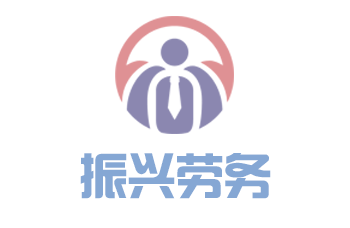 振兴劳务